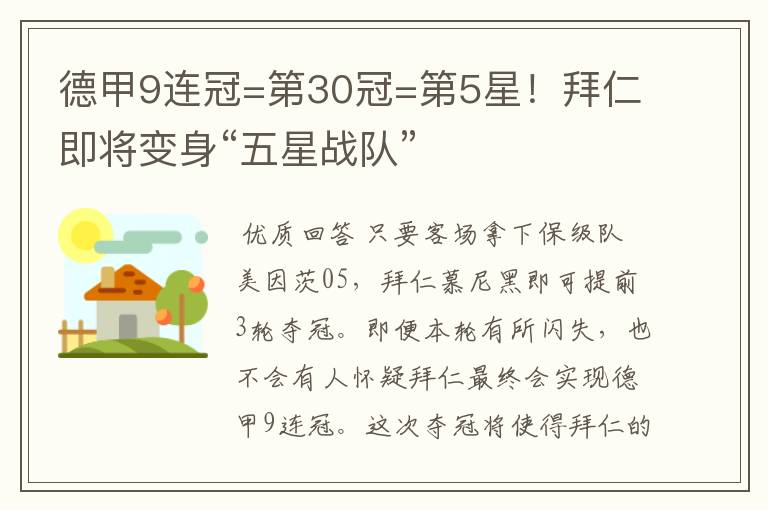 德甲9连冠=第30冠=第5星！拜仁即将变身“五星战队”

优质回答 只要客场拿下保级队美因茨05，拜仁慕尼黑即可提前3轮夺冠。即便本轮有所闪失，也不会有人怀疑拜仁最终会实现德甲9连冠。这次夺冠将使得拜仁的